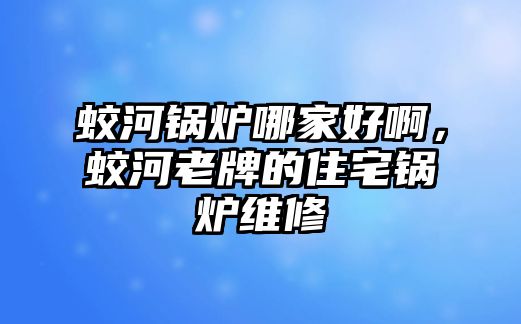 蛟河锅炉哪家好啊，蛟河老牌的住宅锅炉维修